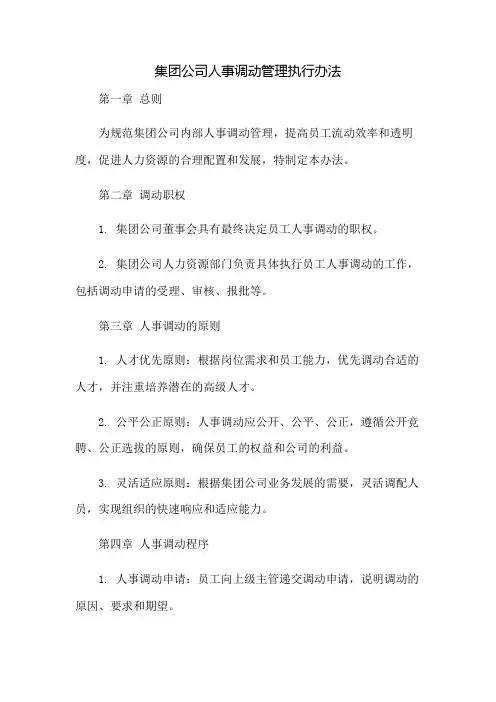 集团公司人事调动管理执行办法

第一章 总则

为规范集团公司内部人事调动管理，提高员工流动效率和透明度，促进人力资源的合理配置和发展，特制定本办法。

第二章 调动职权

1. 集团公司董事会具有最终决定员工人事调动的职权。

2. 集团公司人力资源部门负责具体执行员工人事调动的工作，包括调动申请的受理、审核、报批等。

第三章 人事调动的原则

1. 人才优先原则：根据岗位需求和员工能力，优先调动合适的人才，并注重培养潜在的高级人才。

2. 公平公正原则：人事调动应公开、公平、公正，遵循公开竞聘、公正选拔的原则，确保员工的权益和公司的利益。

3. 灵活适应原则：根据集团公司业务发展的需要，灵活调配人员，实现组织的快速响应和适应能力。

第四章 人事调动程序

1. 人事调动申请：员工向上级主管递交调动申请，说明调动的原因、要求和期望。